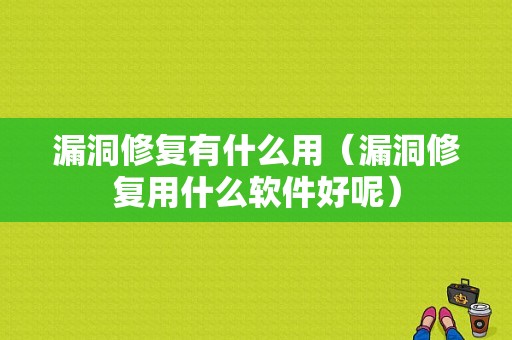 漏洞修复有什么用（漏洞修复用什么软件好呢）